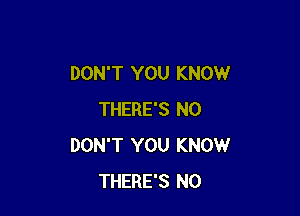 DON'T YOU KNOW

THERE'S NO

DON'T YOU KNOW

THERE'S NO